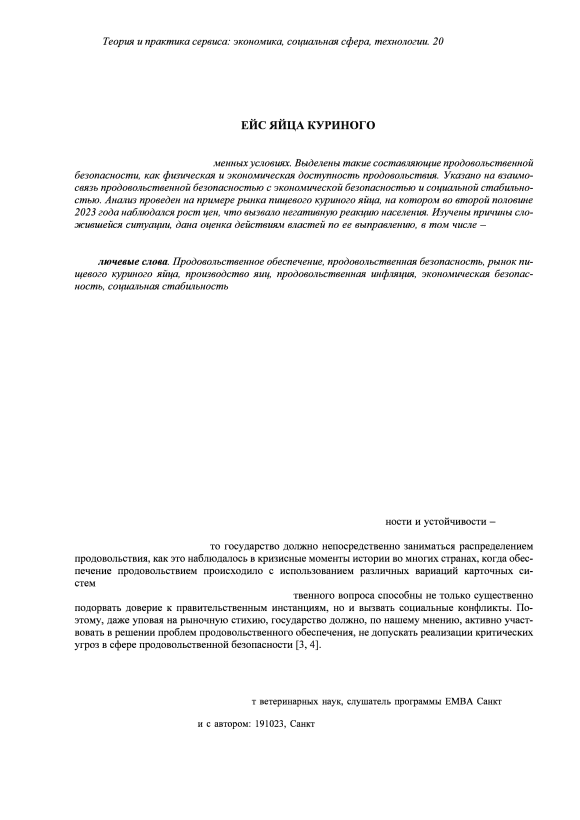 Теория и практика сервиса: экономика, социальная сфера, технологии. 20

ЕЙС ЯЙЦА КУРИНОГО

менных условиях. Выделены такие составляющие продовольственной безопасности, как физическая и экономическая доступность продовольствия. Указано на взаимосвязь продовольственной безопасностью с экономической безопасностью и социальной стабильностью. Анализ проведен на примере рынка пищевого куриного яйца, на котором во второй половине 2023 года наблюдался рост цен, что вызвало негативную реакцию населения. Изучены причины сложившейся ситуации, дана оценка действиям властей по ее выправлению, в том числе –

лючевые слова. Продовольственное обеспечение, продовольственная безопасность, рынок пищевого куриного яйца, производство яиц, продовольственная инфляция, экономическая безопасность, социальная стабильность

ности и устойчивости –

то государство должно непосредственно заниматься распределением продовольствия, как это наблюдалось в кризисные моменты истории во многих странах, когда обеспечение продовольствием происходило с использованием различных вариаций карточных систем

твенного вопроса способны не только существенно подорвать доверие к правительственным инстанциям, но и вызвать социальные конфликты. Поэтому, даже уповая на рыночную стихию, государство должно, по нашему мнению, активно участвовать в решении проблем продовольственного обеспечения, не допускать реализации критических угроз в сфере продовольственной безопасности [3, 4].

т ветеринарных наук, слушатель программы EMBA Санкт

и с автором: 191023, Санкт